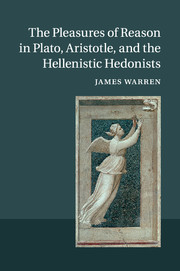 The Pleasures of Reason in Plato, Aristotle, and the Hellenistic Hedonists

JAMES WARREN